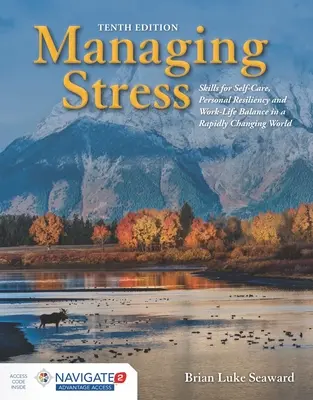 TENTH EDITION
Managing Stress

Skills for Self-Care, Personal Resiliency and Work-Life Balance in a Rapidly Changing World

ACCESS CODE INSIDE

NAVIGATE 2
ADVANTAGE ACCESS

Brian Luke Seaward